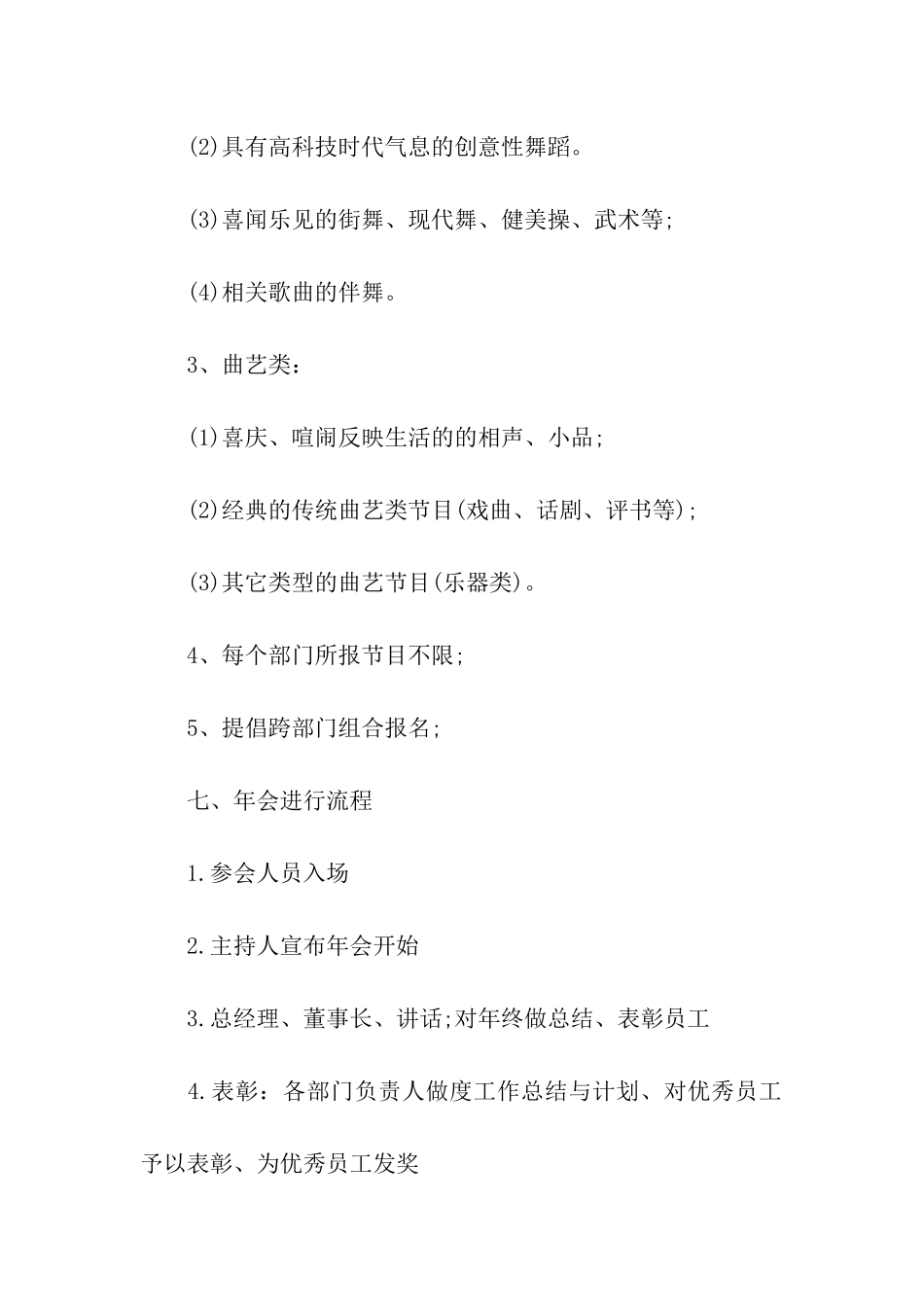 (2)具有高科技时代气息的创意性舞蹈。

(3)喜闻乐见的街舞、现代舞、健美操、武术等;

(4)相关歌曲的伴舞。

3、曲艺类:

(1)喜庆、喧闹反映生活的的相声、小品;

(2)经典的传统曲艺类节目(戏曲、话剧、评书等);

(3)其它类型的曲艺节目(乐器类)。

4、每个部门所报节目不限;

5、提倡跨部门组合报名;

七、年会进行流程

1.参会人员入场

2.主持人宣布年会开始

3.总经理、董事长、讲话;对年终做总结、表彰员工

4.表彰:各部门负责人做度工作总结与计划、对优秀员工予以表彰、为优秀员工发奖